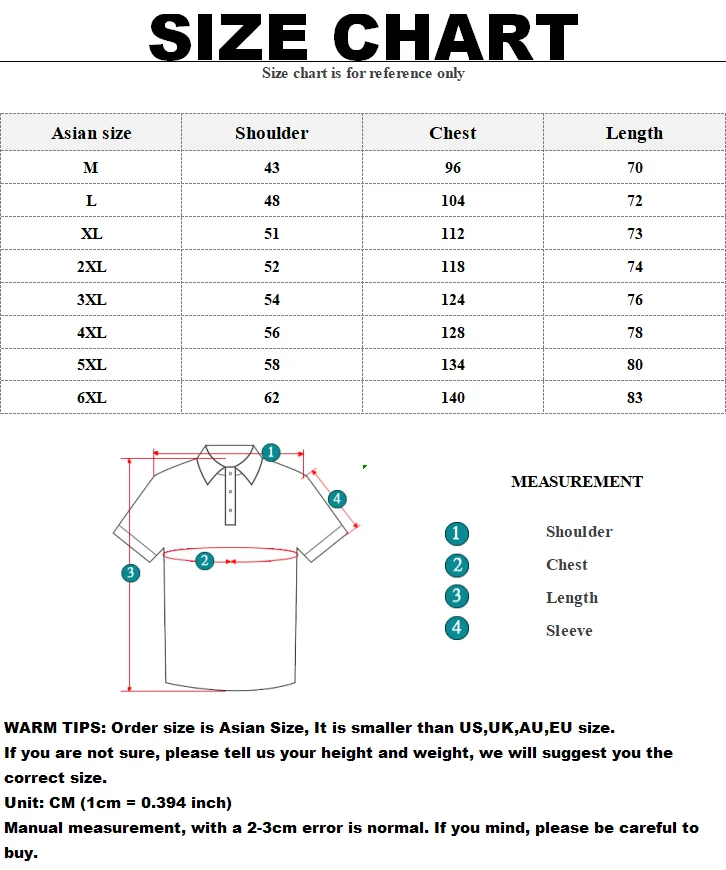 SIZE CHART
Size chart is for reference only

| Asian size | Shoulder | Chest | Length |
|---|---|---|---|
| M | 43 | 96 | 70 |
| L | 48 | 104 | 72 |
| XL | 51 | 112 | 73 |
| 2XL | 52 | 118 | 74 |
| 3XL | 54 | 124 | 76 |
| 4XL | 56 | 128 | 78 |
| 5XL | 58 | 134 | 80 |
| 6XL | 62 | 140 | 83 |

1
4
2
3

MEASUREMENT
1 Shoulder
2 Chest
3 Length
4 Sleeve

WARM TIPS: Order size is Asian Size, It is smaller than US,UK,AU,EU size.
If you are not sure, please tell us your height and weight, we will suggest you the correct size.
Unit: CM (1cm = 0.394 inch)
Manual measurement, with a 2-3cm error is normal. If you mind, please be careful to buy.